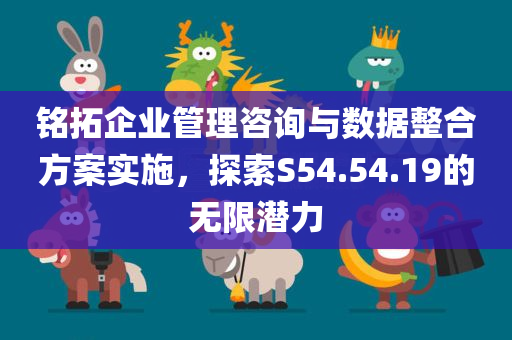 铭拓企业管理咨询与数据整合方案实施，探索S54.54.19的无限潜力